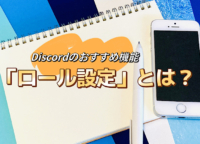 Discordのおすすめ機能

「ロール設定」とは？